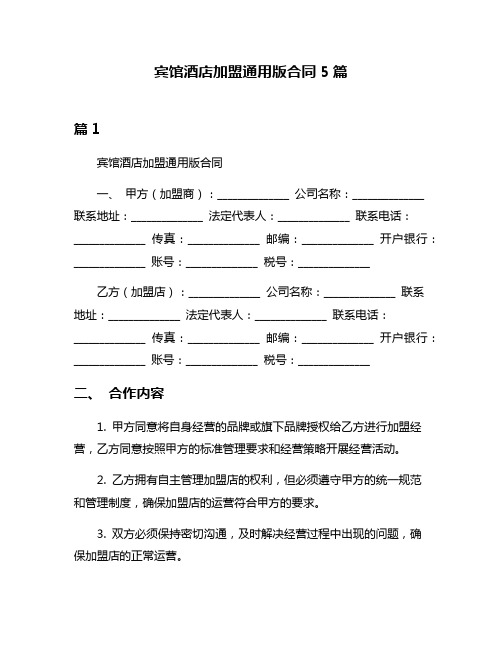 宾馆酒店加盟通用版合同 5 篇

篇 1

宾馆酒店加盟通用版合同

一、 甲方（加盟商）：______________ 公司名称：______________ 联系地址：______________ 法定代表人：______________ 联系电话：______________ 传真：______________ 邮编：______________ 开户银行：______________ 账号：______________ 税号：______________

乙方（加盟店）：______________ 公司名称：______________ 联系地址：______________ 法定代表人：______________ 联系电话：______________ 传真：______________ 邮编：______________ 开户银行：______________ 账号：______________ 税号：______________

二、 合作内容

1. 甲方同意将自身经营的品牌或旗下品牌授权给乙方进行加盟经营，乙方同意按照甲方的标准管理要求和经营策略开展经营活动。

2. 乙方拥有自主管理加盟店的权利，但必须遵守甲方的统一规范和管理制度，确保加盟店的运营符合甲方的要求。

3. 双方必须保持密切沟通，及时解决经营过程中出现的问题，确保加盟店的正常运营。